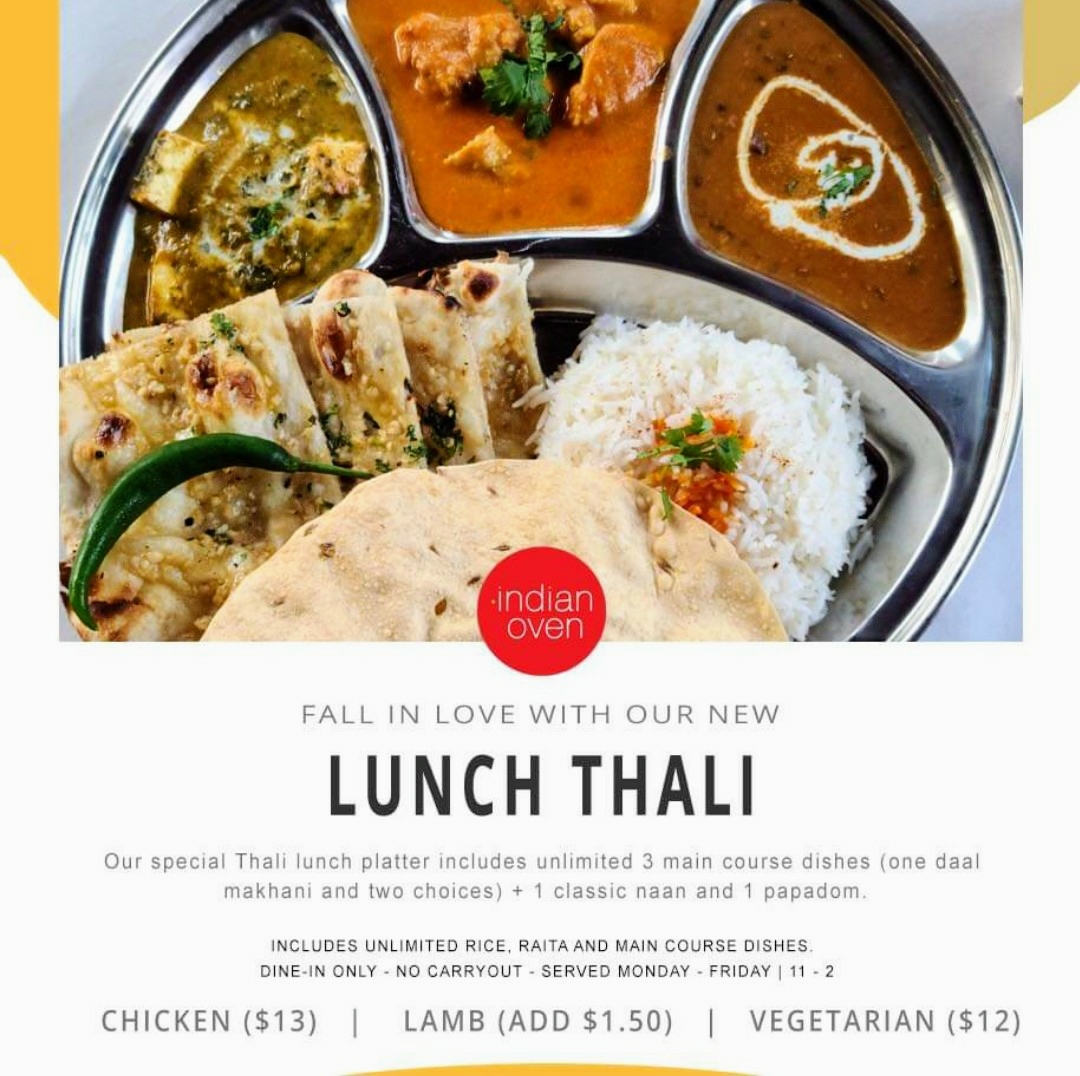 indian oven

FALL IN LOVE WITH OUR NEW

LUNCH THALI

Our special Thali lunch platter includes unlimited 3 main course dishes (one daal makhani and two choices) + 1 classic naan and 1 papadom.

INCLUDES UNLIMITED RICE, RAITA AND MAIN COURSE DISHES.
DINE-IN ONLY - NO CARRYOUT - SERVED MONDAY - FRIDAY | 11 - 2

CHICKEN ($13) | LAMB (ADD $1.50) | VEGETARIAN ($12)